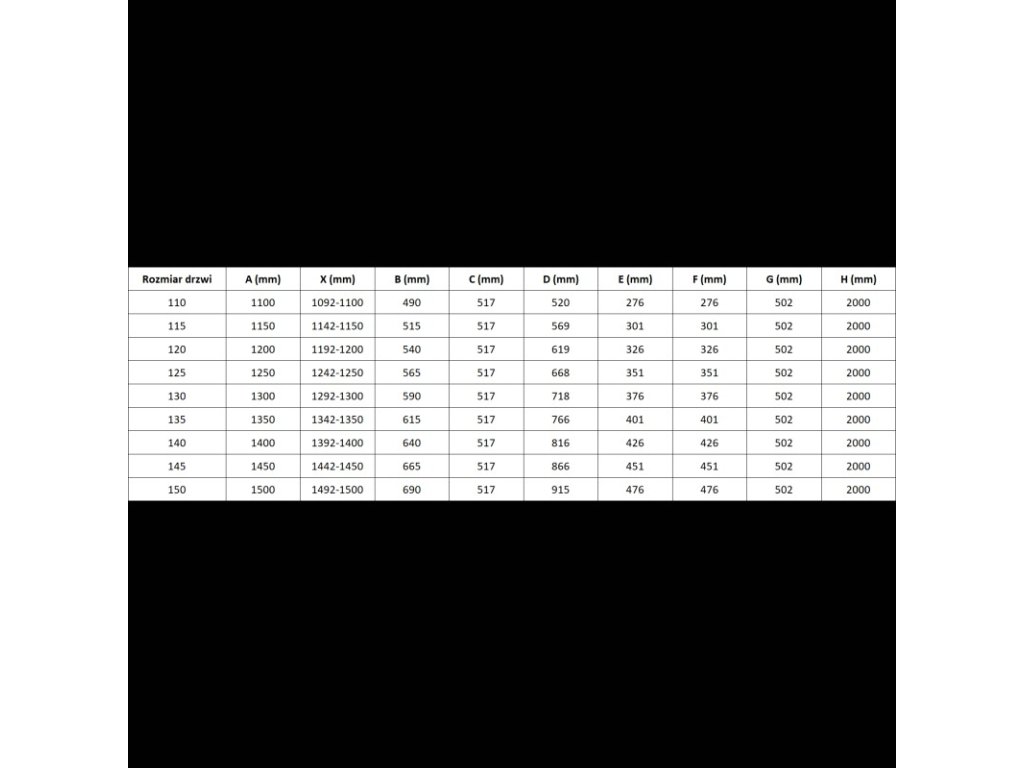 | Rozmiar drzwi | A (mm) | X (mm) | B (mm) | C (mm) | D (mm) | E (mm) | F (mm) | G (mm) | H (mm) |
|---|---|---|---|---|---|---|---|---|---|
| 110 | 1100 | 1092-1100 | 490 | 517 | 520 | 276 | 276 | 502 | 2000 |
| 115 | 1150 | 1142-1150 | 515 | 517 | 569 | 301 | 301 | 502 | 2000 |
| 120 | 1200 | 1192-1200 | 540 | 517 | 619 | 326 | 326 | 502 | 2000 |
| 125 | 1250 | 1242-1250 | 565 | 517 | 668 | 351 | 351 | 502 | 2000 |
| 130 | 1300 | 1292-1300 | 590 | 517 | 718 | 376 | 376 | 502 | 2000 |
| 135 | 1350 | 1342-1350 | 615 | 517 | 766 | 401 | 401 | 502 | 2000 |
| 140 | 1400 | 1392-1400 | 640 | 517 | 816 | 426 | 426 | 502 | 2000 |
| 145 | 1450 | 1442-1450 | 665 | 517 | 866 | 451 | 451 | 502 | 2000 |
| 150 | 1500 | 1492-1500 | 690 | 517 | 915 | 476 | 476 | 502 | 2000 |